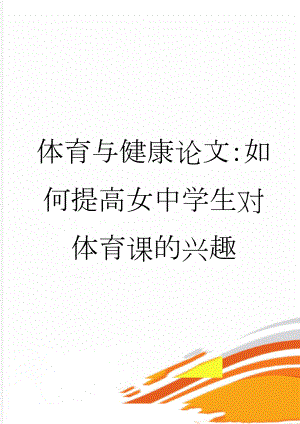 体育与健康论文:如何提高女中学生对体育课的兴趣